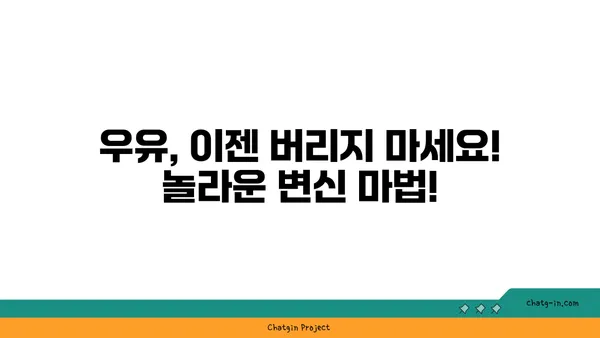 우유, 이젠 버리지 마세요!
놀라운 변신 마법!

chatg-in.com

Chatgin Project